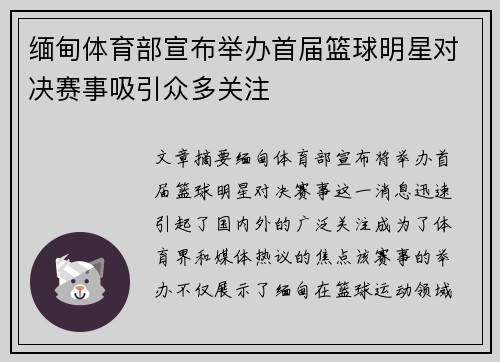 缅甸体育部宣布举办首届篮球明星对决赛事吸引众多关注

文章摘要缅甸体育部宣布将举办首届篮球明星对决赛事这一消息迅速引起了国内外的广泛关注成为了体育界和媒体热议的焦点该赛事的举办不仅展示了缅甸在篮球运动领域